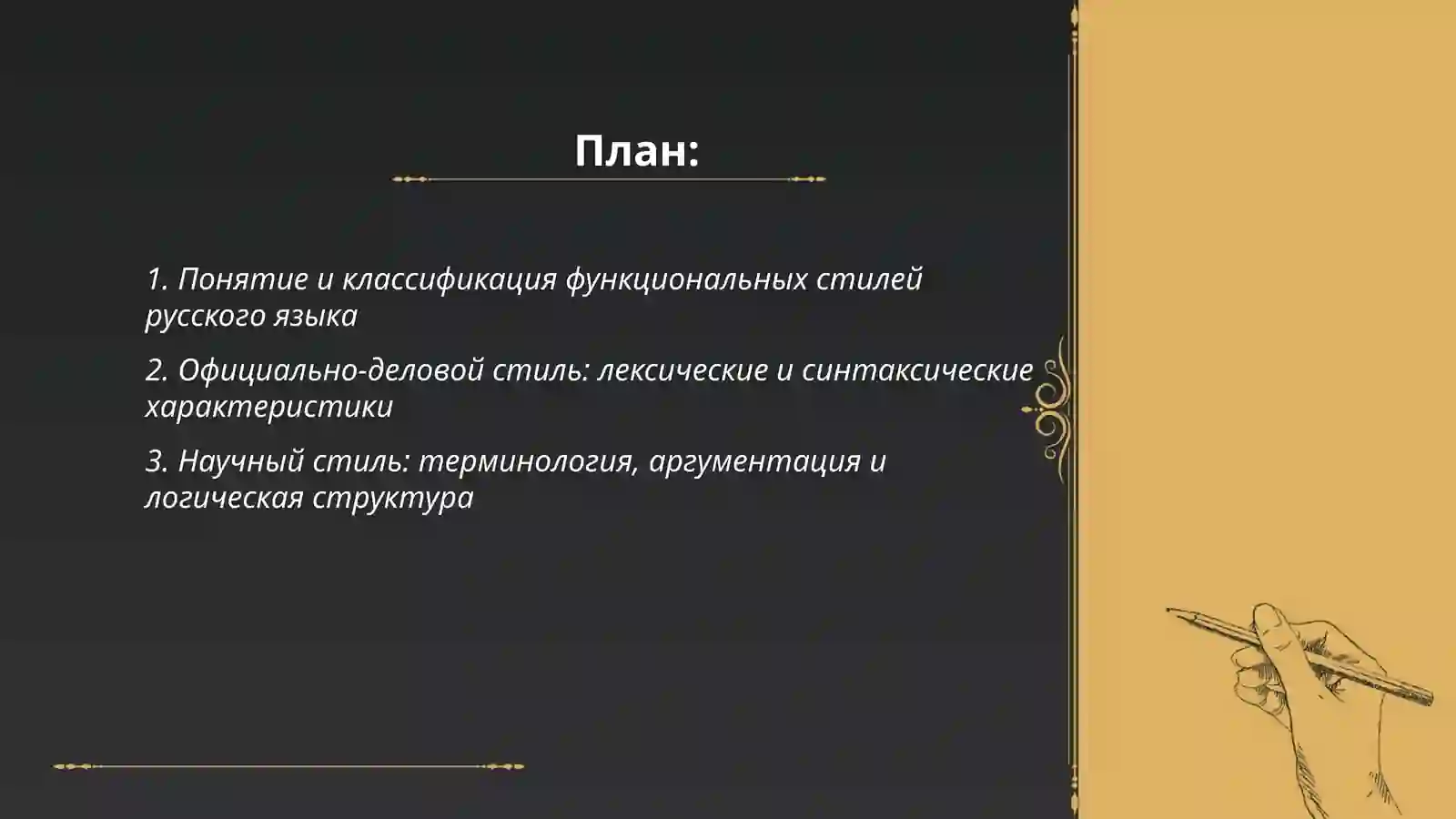 План:

1. Понятие и классификация функциональных стилей русского языка

2. Официально-деловой стиль: лексические и синтаксические характеристики

3. Научный стиль: терминология, аргументация и логическая структура